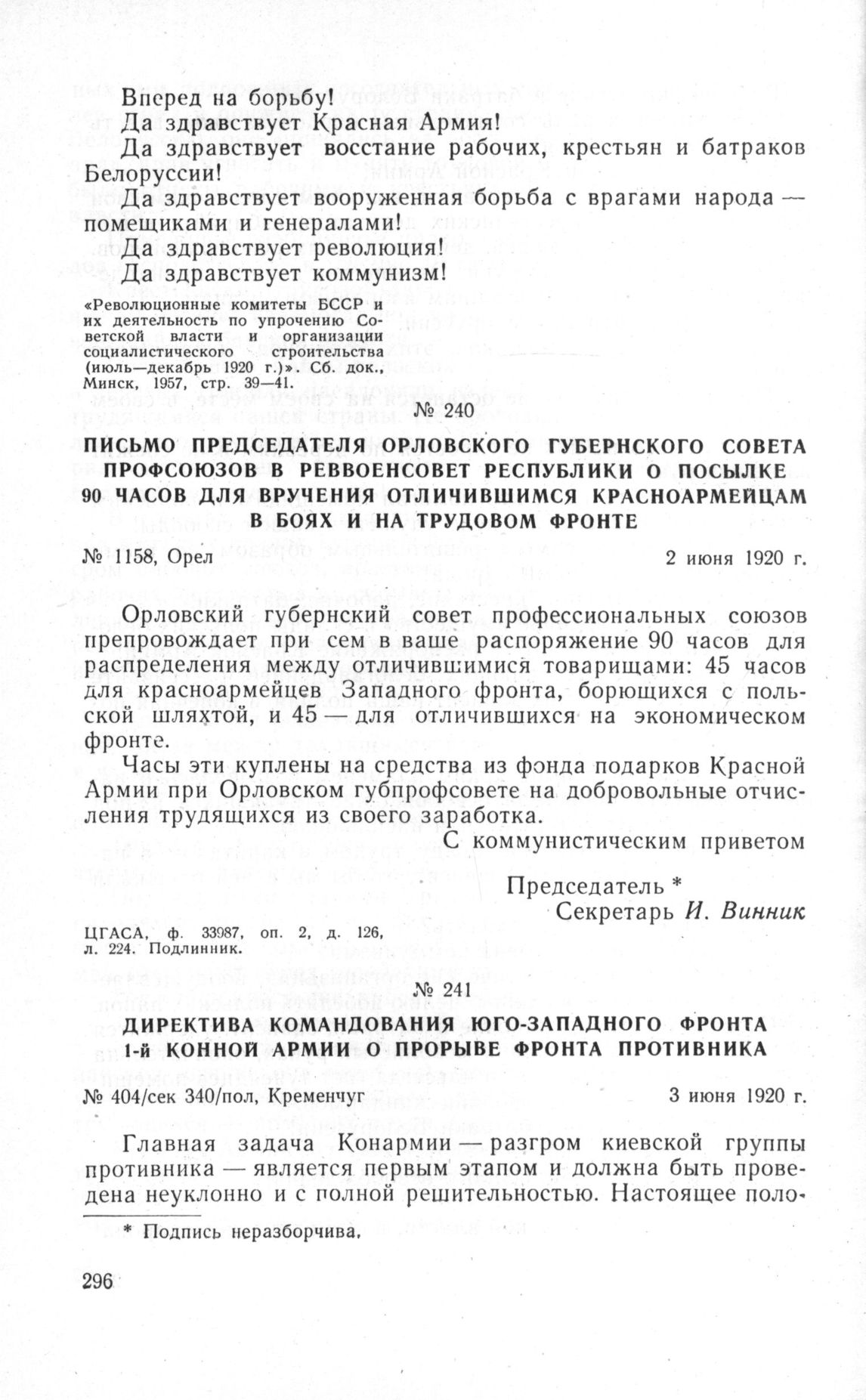 Вперед на борьбу!
Да здравствует Красная Армия!
Да здравствует восстание рабочих, крестьян и батраков Белоруссии!
Да здравствует вооруженная борьба с врагами народа — помещиками и генералами!
Да здравствует революция!
Да здравствует коммунизм!

«Революционные комитеты БССР и их деятельность по упрочению Советской власти и организации социалистического строительства (июль—декабрь 1920 г.)». Сб. док., Минск, 1957, стр. 39—41.

№ 240

ПИСЬМО ПРЕДСЕДАТЕЛЯ ОРЛОВСКОГО ГУБЕРНСКОГО СОВЕТА ПРОФСОЮЗОВ В РЕВВОЕНСОВЕТ РЕСПУБЛИКИ О ПОСЫЛКЕ 90 ЧАСОВ ДЛЯ ВРУЧЕНИЯ ОТЛИЧИВШИМСЯ КРАСНОАРМЕЙЦАМ В БОЯХ И НА ТРУДОВОМ ФРОНТЕ

№ 1158, Орел 2 июня 1920 г.

Орловский губернский совет профессиональных союзов препровождает при сем в ваше распоряжение 90 часов для распределения между отличившимися товарищами: 45 часов для красноармейцев Западного фронта, борющихся с польской шляхтой, и 45 — для отличившихся на экономическом фронте.

Часы эти куплены на средства из фонда подарков Красной Армии при Орловском губпрофсовете на добровольные отчисления трудящихся из своего заработка.

С коммунистическим приветом

Председатель *
Секретарь И. Винник

ЦГАСА, ф. 33987, оп. 2, д. 126, л. 224. Подлинник.

№ 241

ДИРЕКТИВА КОМАНДОВАНИЯ ЮГО-ЗАПАДНОГО ФРОНТА 1-й КОННОЙ АРМИИ О ПРОРЫВЕ ФРОНТА ПРОТИВНИКА

№ 404/сек 340/пол, Кременчуг 3 июня 1920 г.

Главная задача Конармии — разгром киевской группы противника — является первым этапом и должна быть проведена неуклонно и с полной решительностью. Настоящее поло-

* Подпись неразборчива.

296